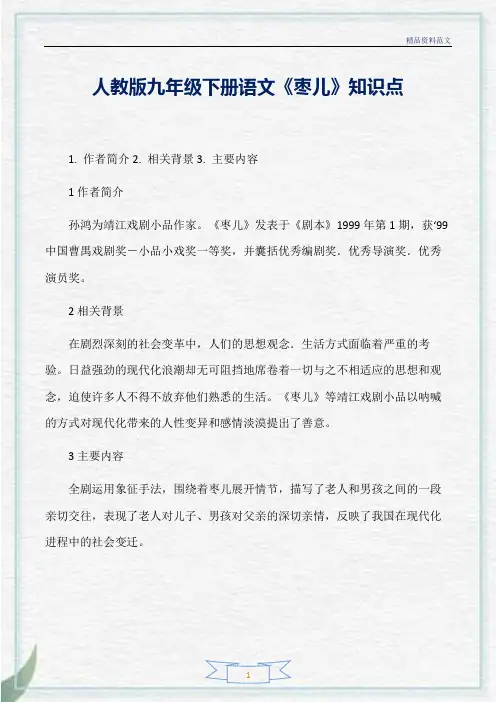 精品资料范文

人教版九年级下册语文《枣儿》知识点

1. 作者简介 2. 相关背景 3. 主要内容

1 作者简介

孙鸿为靖江戏剧小品作家。《枣儿》发表于《剧本》1999 年第 1 期，获‘99 中国曹禺戏剧奖－小品小戏奖一等奖，并囊括优秀编剧奖．优秀导演奖．优秀演员奖。

2 相关背景

在剧烈深刻的社会变革中，人们的思想观念．生活方式面临着严重的考验。日益强劲的现代化浪潮却无可阻挡地席卷着一切与之不相适应的思想和观念，迫使许多人不得不放弃他们熟悉的生活。《枣儿》等靖江戏剧小品以呐喊的方式对现代化带来的人性变异和感情淡漠提出了善意。

3 主要内容

全剧运用象征手法，围绕着枣儿展开情节，描写了老人和男孩之间的一段亲切交往，表现了老人对儿子、男孩对父亲的深切亲情，反映了我国在现代化进程中的社会变迁。

1